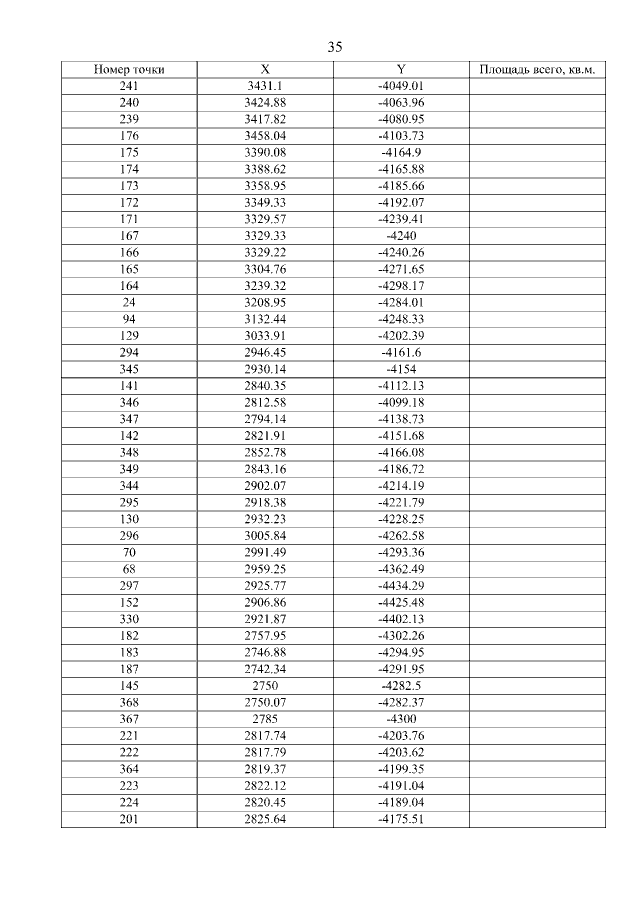 35

| Номер точки | X | Y | Площадь всего, кв.м. |
|---|---|---|---|
| 241 | 3431.1 | -4049.01 | |
| 240 | 3424.88 | -4063.96 | |
| 239 | 3417.82 | -4080.95 | |
| 176 | 3458.04 | -4103.73 | |
| 175 | 3390.08 | -4164.9 | |
| 174 | 3388.62 | -4165.88 | |
| 173 | 3358.95 | -4185.66 | |
| 172 | 3349.33 | -4192.07 | |
| 171 | 3329.57 | -4239.41 | |
| 167 | 3329.33 | -4240 | |
| 166 | 3329.22 | -4240.26 | |
| 165 | 3304.76 | -4271.65 | |
| 164 | 3239.32 | -4298.17 | |
| 24 | 3208.95 | -4284.01 | |
| 94 | 3132.44 | -4248.33 | |
| 129 | 3033.91 | -4202.39 | |
| 294 | 2946.45 | -4161.6 | |
| 345 | 2930.14 | -4154 | |
| 141 | 2840.35 | -4112.13 | |
| 346 | 2812.58 | -4099.18 | |
| 347 | 2794.14 | -4138.73 | |
| 142 | 2821.91 | -4151.68 | |
| 348 | 2852.78 | -4166.08 | |
| 349 | 2843.16 | -4186.72 | |
| 344 | 2902.07 | -4214.19 | |
| 295 | 2918.38 | -4221.79 | |
| 130 | 2932.23 | -4228.25 | |
| 296 | 3005.84 | -4262.58 | |
| 70 | 2991.49 | -4293.36 | |
| 68 | 2959.25 | -4362.49 | |
| 297 | 2925.77 | -4434.29 | |
| 152 | 2906.86 | -4425.48 | |
| 330 | 2921.87 | -4402.13 | |
| 182 | 2757.95 | -4302.26 | |
| 183 | 2746.88 | -4294.95 | |
| 187 | 2742.34 | -4291.95 | |
| 145 | 2750 | -4282.5 | |
| 368 | 2750.07 | -4282.37 | |
| 367 | 2785 | -4300 | |
| 221 | 2817.74 | -4203.76 | |
| 222 | 2817.79 | -4203.62 | |
| 364 | 2819.37 | -4199.35 | |
| 223 | 2822.12 | -4191.04 | |
| 224 | 2820.45 | -4189.04 | |
| 201 | 2825.64 | -4175.51 | |